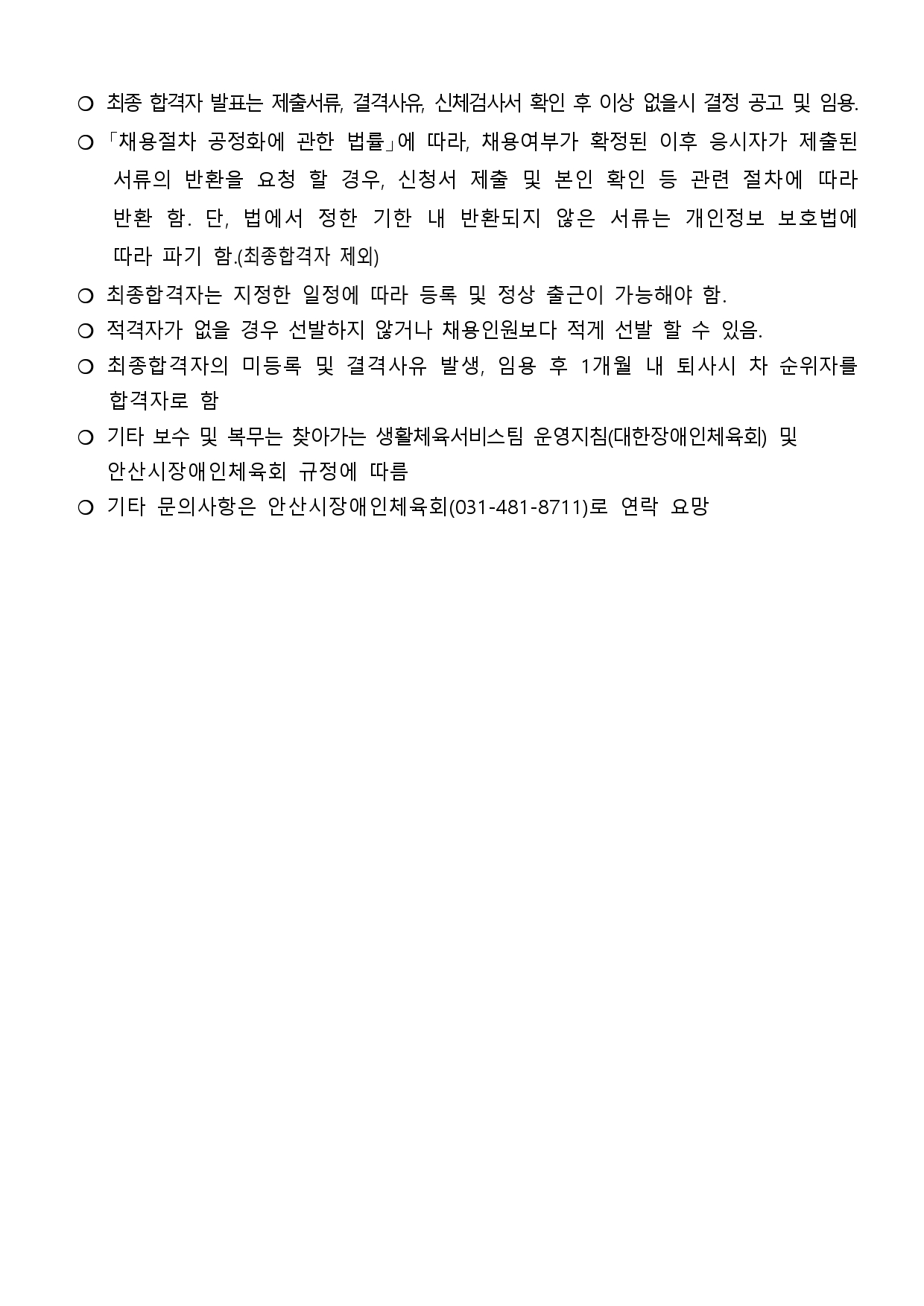 ❍ 최종 합격자 발표는 제출서류, 결격사유, 신체검사서 확인 후 이상 없을시 결정 공고 및 임용.

❍ 「채용절차 공정화에 관한 법률」에 따라, 채용여부가 확정된 이후 응시자가 제출된 서류의 반환을 요청 할 경우, 신청서 제출 및 본인 확인 등 관련 절차에 따라 반환 함. 단, 법에서 정한 기한 내 반환되지 않은 서류는 개인정보 보호법에 따라 파기 함.(최종합격자 제외)

❍ 최종합격자는 지정한 일정에 따라 등록 및 정상 출근이 가능해야 함.

❍ 적격자가 없을 경우 선발하지 않거나 채용인원보다 적게 선발 할 수 있음.

❍ 최종합격자의 미등록 및 결격사유 발생, 임용 후 1개월 내 퇴사시 차 순위자를 합격자로 함

❍ 기타 보수 및 복무는 찾아가는 생활체육서비스팀 운영지침(대한장애인체육회) 및 안산시장애인체육회 규정에 따름

❍ 기타 문의사항은 안산시장애인체육회(031-481-8711)로 연락 요망